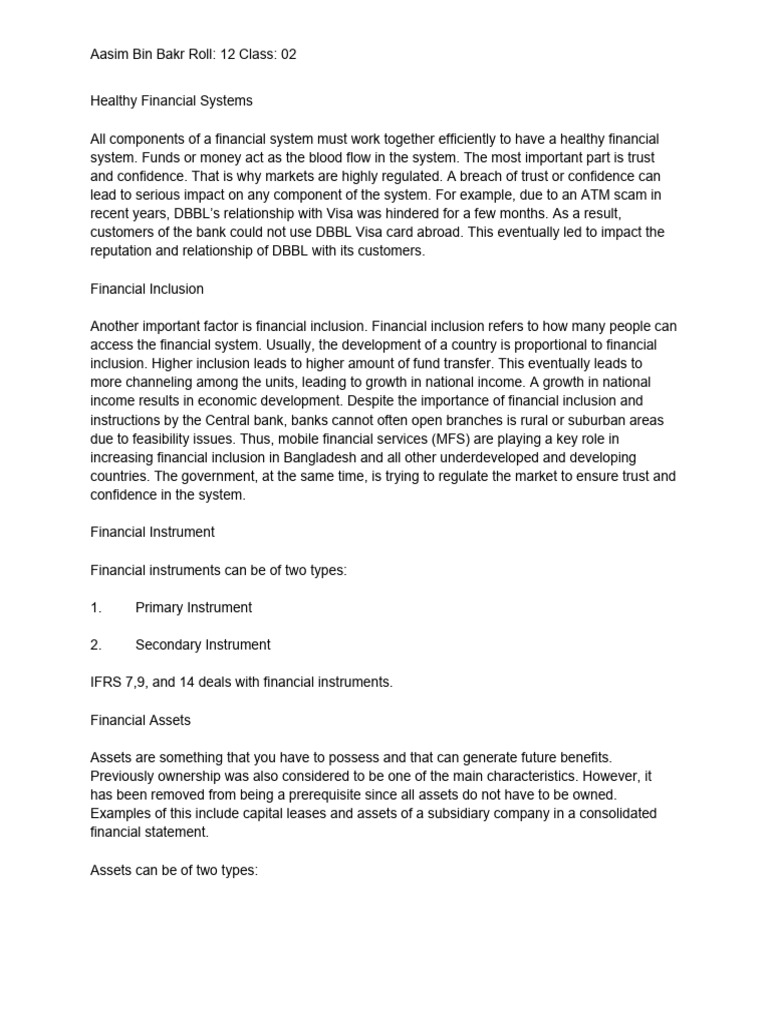 Aasim Bin Bakr Roll: 12 Class: 02

Healthy Financial Systems

All components of a financial system must work together efficiently to have a healthy financial system. Funds or money act as the blood flow in the system. The most important part is trust and confidence. That is why markets are highly regulated. A breach of trust or confidence can lead to serious impact on any component of the system. For example, due to an ATM scam in recent years, DBBL's relationship with Visa was hindered for a few months. As a result, customers of the bank could not use DBBL Visa card abroad. This eventually led to impact the reputation and relationship of DBBL with its customers.

Financial Inclusion

Another important factor is financial inclusion. Financial inclusion refers to how many people can access the financial system. Usually, the development of a country is proportional to financial inclusion. Higher inclusion leads to higher amount of fund transfer. This eventually leads to more channeling among the units, leading to growth in national income. A growth in national income results in economic development. Despite the importance of financial inclusion and instructions by the Central bank, banks cannot often open branches is rural or suburban areas due to feasibility issues. Thus, mobile financial services (MFS) are playing a key role in increasing financial inclusion in Bangladesh and all other underdeveloped and developing countries. The government, at the same time, is trying to regulate the market to ensure trust and confidence in the system.

Financial Instrument

Financial instruments can be of two types:

1. Primary Instrument

2. Secondary Instrument

IFRS 7,9, and 14 deals with financial instruments.

Financial Assets

Assets are something that you have to possess and that can generate future benefits. Previously ownership was also considered to be one of the main characteristics. However, it has been removed from being a prerequisite since all assets do not have to be owned. Examples of this include capital leases and assets of a subsidiary company in a consolidated financial statement.

Assets can be of two types: